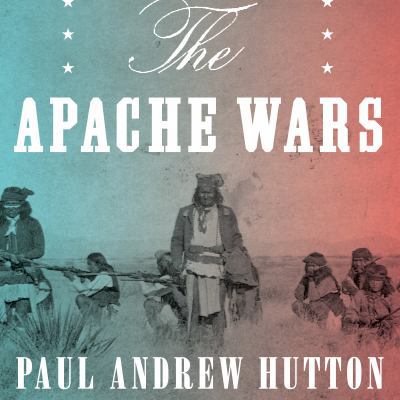 The

APACHE WARS

PAUL ANDREW HUTTON